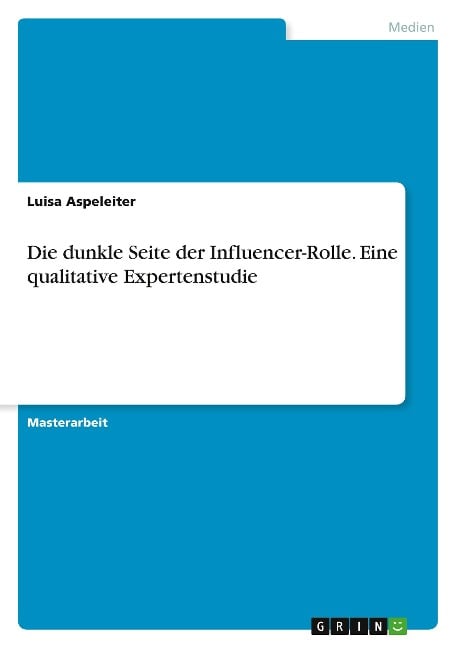 Medien

Luisa Aspeleiter

Die dunkle Seite der Influencer-Rolle. Eine qualitative Expertenstudie

Masterarbeit

GRIN